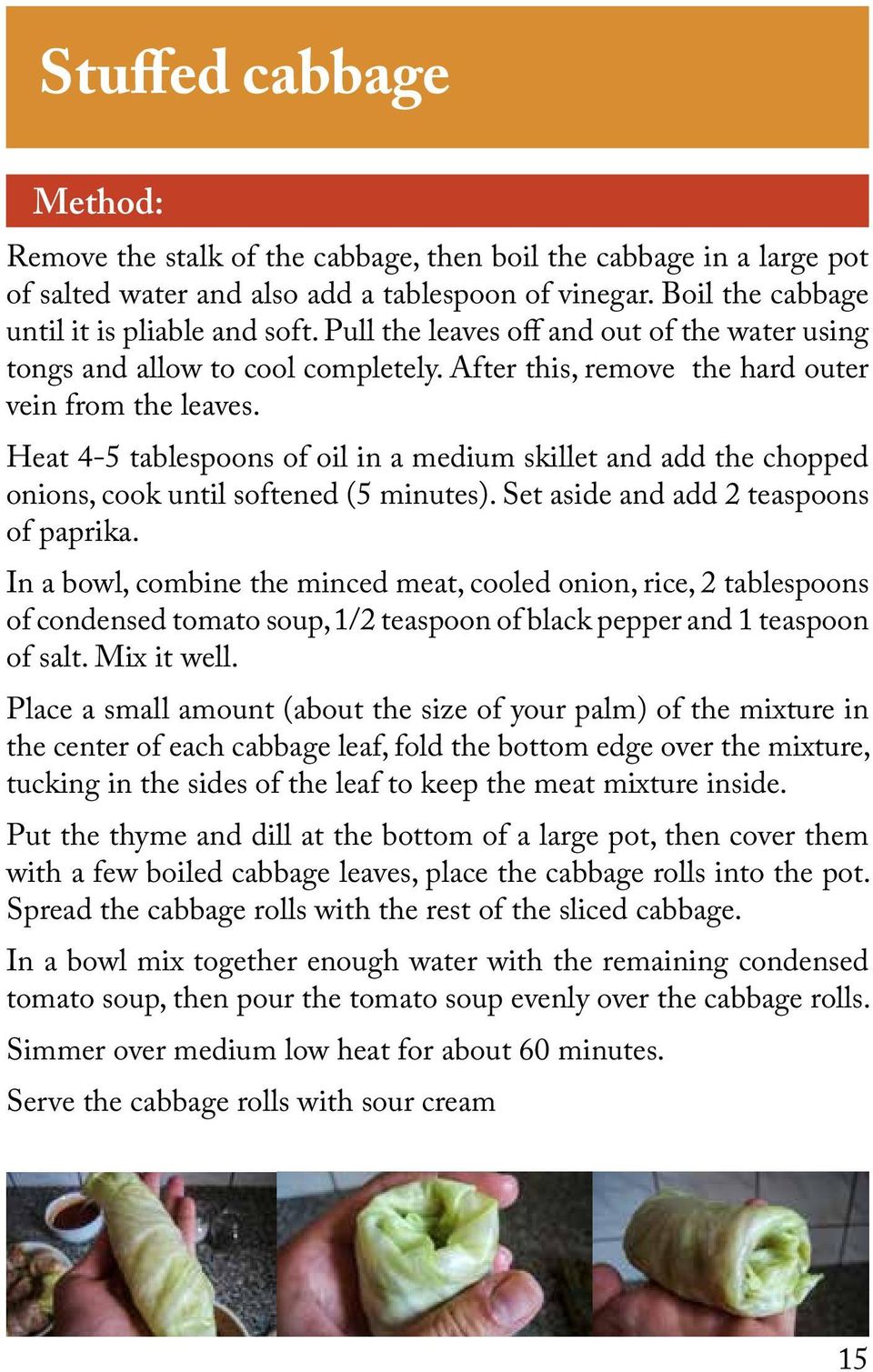 Stuffed cabbage

Method:

Remove the stalk of the cabbage, then boil the cabbage in a large pot of salted water and also add a tablespoon of vinegar. Boil the cabbage until it is pliable and soft. Pull the leaves off and out of the water using tongs and allow to cool completely. After this, remove the hard outer vein from the leaves.

Heat 4-5 tablespoons of oil in a medium skillet and add the chopped onions, cook until softened (5 minutes). Set aside and add 2 teaspoons of paprika.

In a bowl, combine the minced meat, cooled onion, rice, 2 tablespoons of condensed tomato soup, 1/2 teaspoon of black pepper and 1 teaspoon of salt. Mix it well.

Place a small amount (about the size of your palm) of the mixture in the center of each cabbage leaf, fold the bottom edge over the mixture, tucking in the sides of the leaf to keep the meat mixture inside.

Put the thyme and dill at the bottom of a large pot, then cover them with a few boiled cabbage leaves, place the cabbage rolls into the pot. Spread the cabbage rolls with the rest of the sliced cabbage.

In a bowl mix together enough water with the remaining condensed tomato soup, then pour the tomato soup evenly over the cabbage rolls.

Simmer over medium low heat for about 60 minutes.

Serve the cabbage rolls with sour cream

15